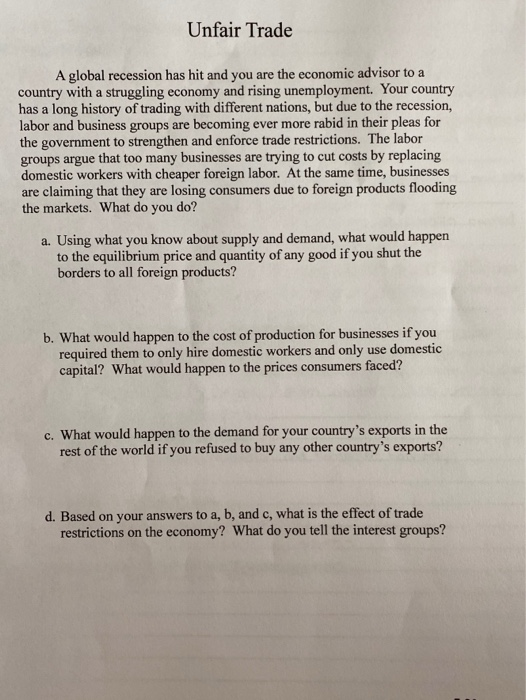 Unfair Trade

A global recession has hit and you are the economic advisor to a country with a struggling economy and rising unemployment. Your country has a long history of trading with different nations, but due to the recession, labor and business groups are becoming ever more rabid in their pleas for the government to strengthen and enforce trade restrictions. The labor groups argue that too many businesses are trying to cut costs by replacing domestic workers with cheaper foreign labor. At the same time, businesses are claiming that they are losing consumers due to foreign products flooding the markets. What do you do?

a. Using what you know about supply and demand, what would happen to the equilibrium price and quantity of any good if you shut the borders to all foreign products?

b. What would happen to the cost of production for businesses if you required them to only hire domestic workers and only use domestic capital? What would happen to the prices consumers faced?

c. What would happen to the demand for your country's exports in the rest of the world if you refused to buy any other country's exports?

d. Based on your answers to a, b, and c, what is the effect of trade restrictions on the economy? What do you tell the interest groups?